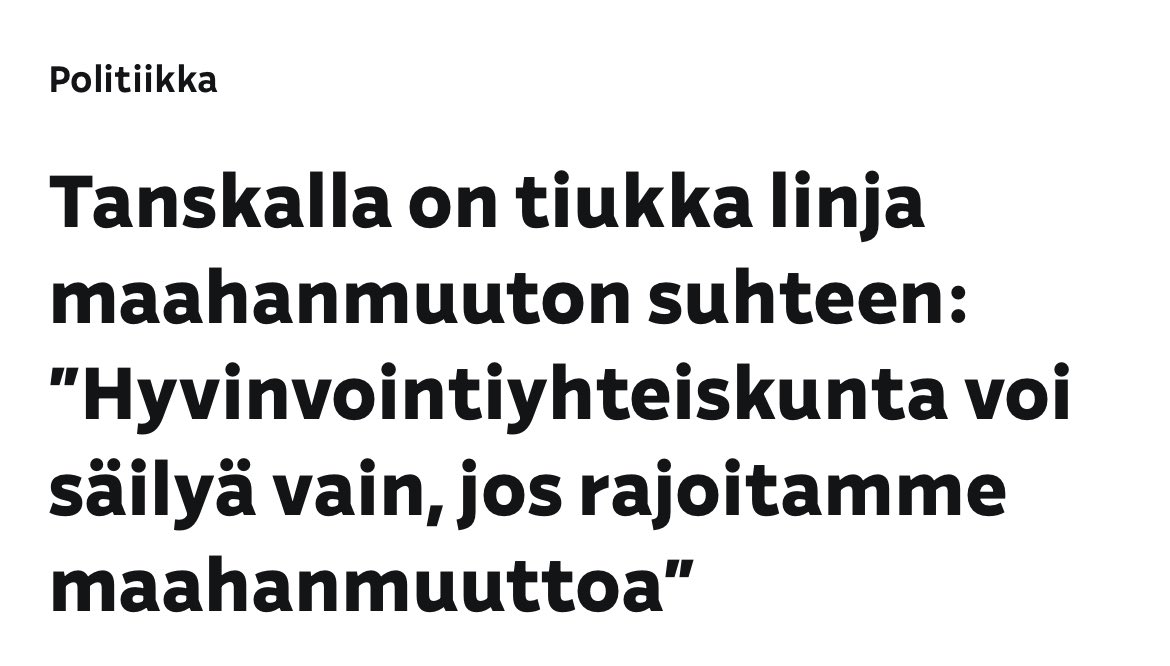 Politiikka

Tanskalla on tiukka linja maahanmuuton suhteen: ”Hyvinvointiyhteiskunta voi säilyä vain, jos rajoitamme maahanmuuttoa”